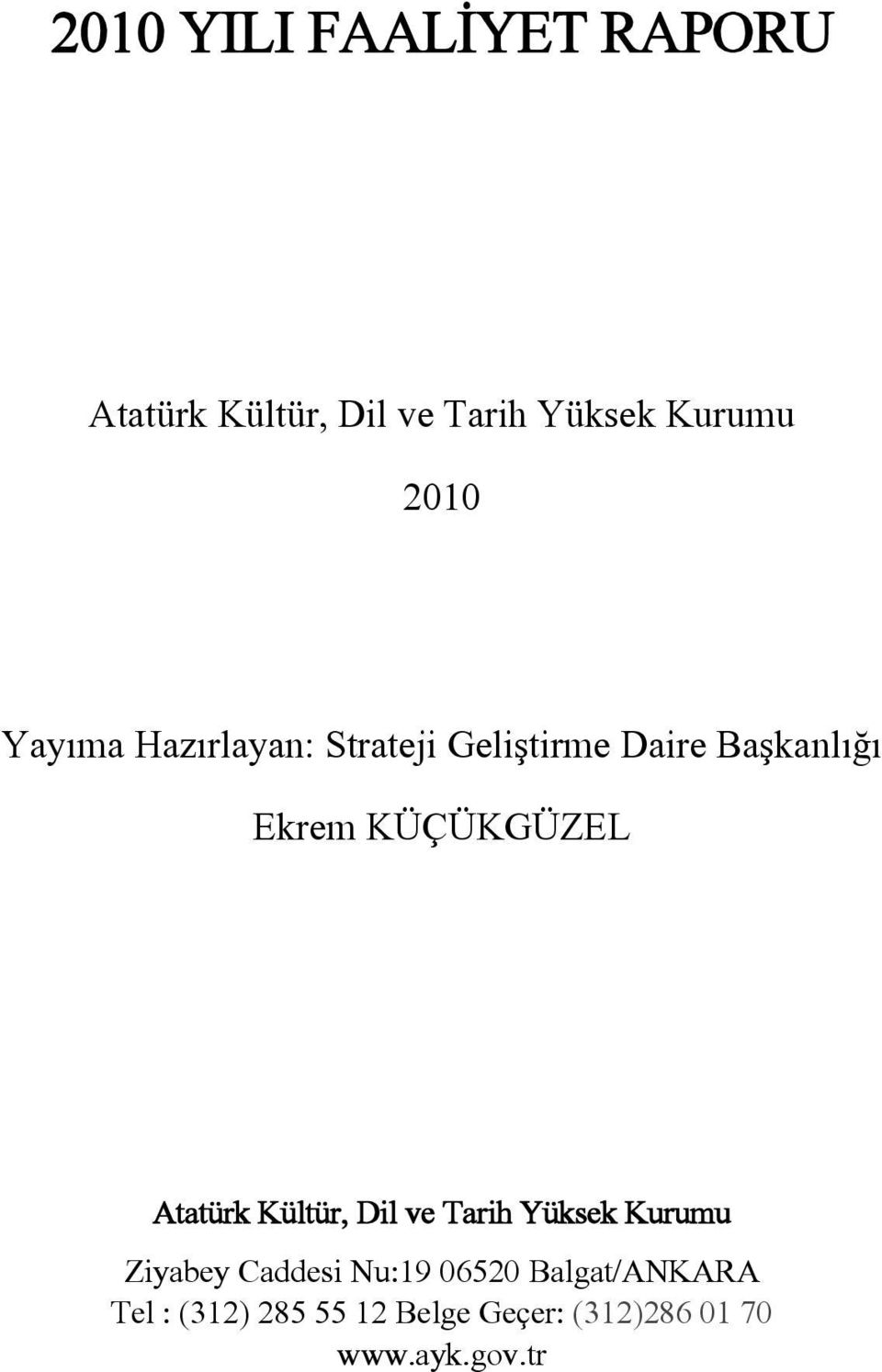 2010 YILI FAALİYET RAPORU

Atatürk Kültür, Dil ve Tarih Yüksek Kurumu

2010

Yayıma Hazırlayan: Strateji Geliştirme Daire Başkanlığı

Ekrem KÜÇÜKGÜZEL

Atatürk Kültür, Dil ve Tarih Yüksek Kurumu

Ziyabey Caddesi Nu:19 06520 Balgat/ANKARA
Tel : (312) 285 55 12 Belge Geçer: (312)286 01 70
www.ayk.gov.tr